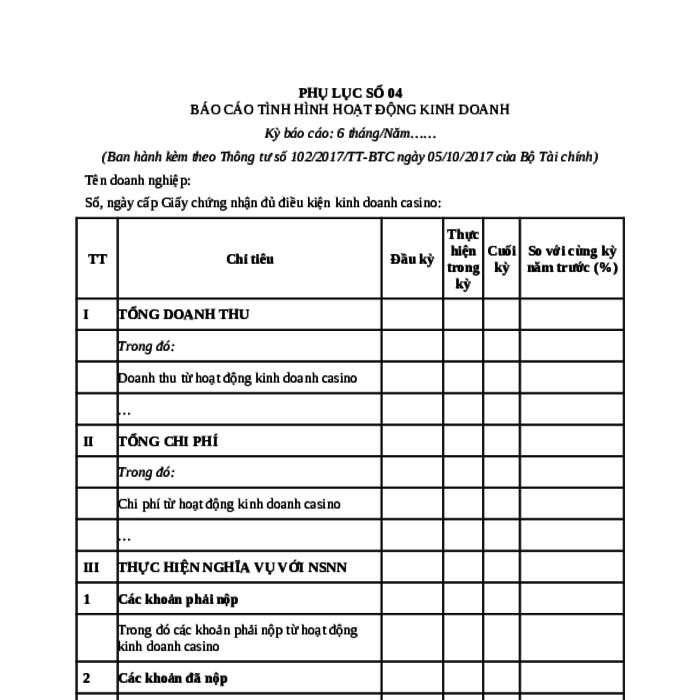 PHỤ LỤC SỐ 04
BÁO CÁO TÌNH HÌNH HOẠT ĐỘNG KINH DOANH
Kỳ báo cáo: 6 tháng/Năm……
(Ban hành kèm theo Thông tư số 102/2017/TT-BTC ngày 05/10/2017 của Bộ Tài chính)

Tên doanh nghiệp:

Số, ngày cấp Giấy chứng nhận đủ điều kiện kinh doanh casino:

| TT | Chỉ tiêu | Đầu kỳ | Thực hiện trong kỳ | Cuối kỳ | So với cùng kỳ năm trước (%) |
|---|---|---|---|---|---|
| I | TỔNG DOANH THU | | | | |
| | Trong đó: | | | | |
| | Doanh thu từ hoạt động kinh doanh casino | | | | |
| | … | | | | |
| II | TỔNG CHI PHÍ | | | | |
| | Trong đó: | | | | |
| | Chi phí từ hoạt động kinh doanh casino | | | | |
| | … | | | | |
| III | THỰC HIỆN NGHĨA VỤ VỚI NSNN | | | | |
| 1 | Các khoản phải nộp | | | | |
| | Trong đó các khoản phải nộp từ hoạt động kinh doanh casino | | | | |
| 2 | Các khoản đã nộp | | | | |